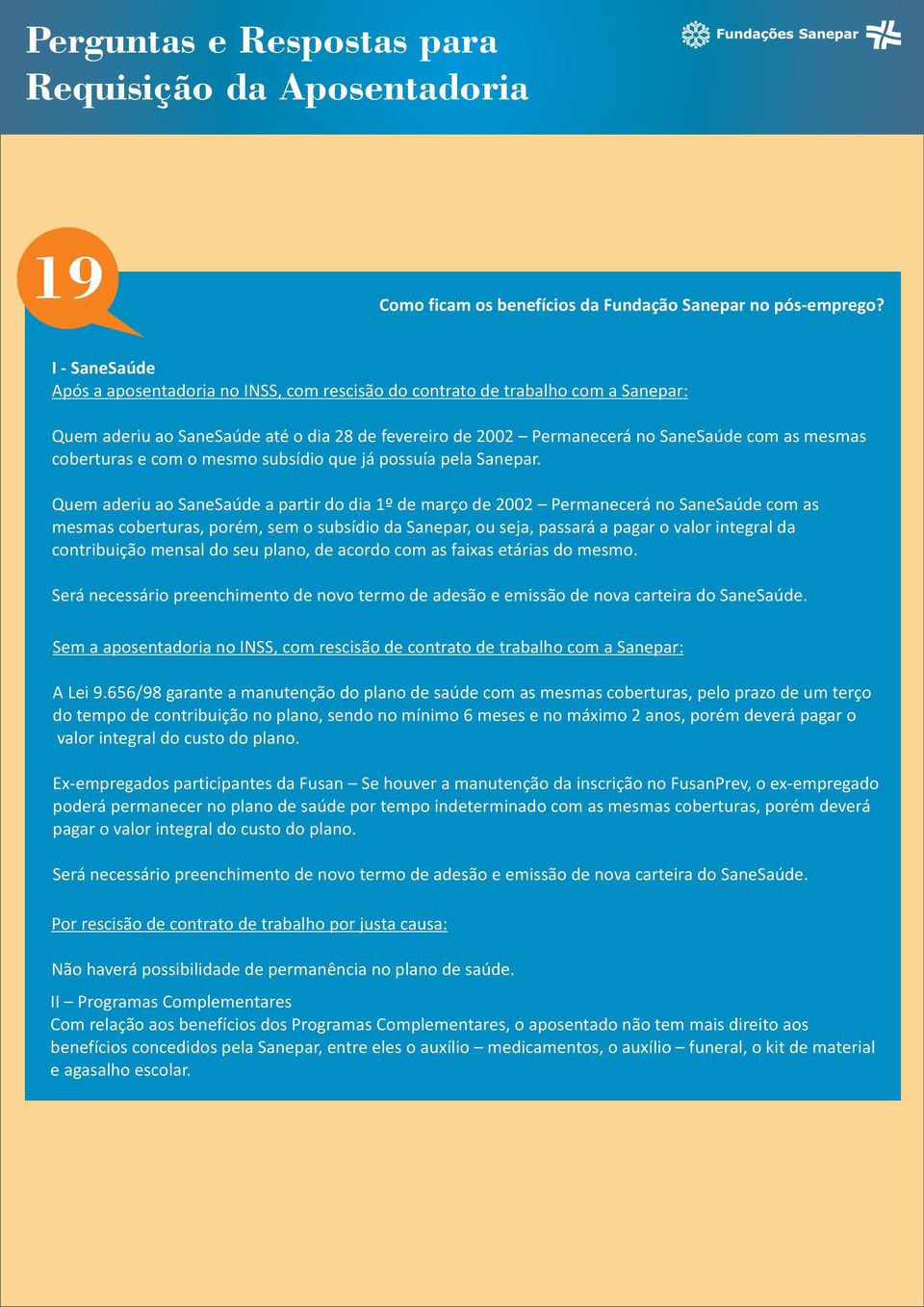 Perguntas e Respostas para Requisição da Aposentadoria

Fundações Sanepar

19

Como ficam os benefícios da Fundação Sanepar no pós-emprego?

I - SaneSaúde
Após a aposentadoria no INSS, com rescisão do contrato de trabalho com a Sanepar:

Quem aderiu ao SaneSaúde até o dia 28 de fevereiro de 2002 – Permanecerá no SaneSaúde com as mesmas coberturas e com o mesmo subsídio que já possuía pela Sanepar.

Quem aderiu ao SaneSaúde a partir do dia 1º de março de 2002 – Permanecerá no SaneSaúde com as mesmas coberturas, porém, sem o subsídio da Sanepar, ou seja, passará a pagar o valor integral da contribuição mensal do seu plano, de acordo com as faixas etárias do mesmo.

Será necessário preenchimento de novo termo de adesão e emissão de nova carteira do SaneSaúde.

Sem a aposentadoria no INSS, com rescisão de contrato de trabalho com a Sanepar:

A Lei 9.656/98 garante a manutenção do plano de saúde com as mesmas coberturas, pelo prazo de um terço do tempo de contribuição no plano, sendo no mínimo 6 meses e no máximo 2 anos, porém deverá pagar o valor integral do custo do plano.

Ex-empregados participantes da Fusan – Se houver a manutenção da inscrição no FusanPrev, o ex-empregado poderá permanecer no plano de saúde por tempo indeterminado com as mesmas coberturas, porém deverá pagar o valor integral do custo do plano.

Será necessário preenchimento de novo termo de adesão e emissão de nova carteira do SaneSaúde.

Por rescisão de contrato de trabalho por justa causa:

Não haverá possibilidade de permanência no plano de saúde.

II – Programas Complementares
Com relação aos benefícios dos Programas Complementares, o aposentado não tem mais direito aos benefícios concedidos pela Sanepar, entre eles o auxílio – medicamentos, o auxílio – funeral, o kit de material e agasalho escolar.